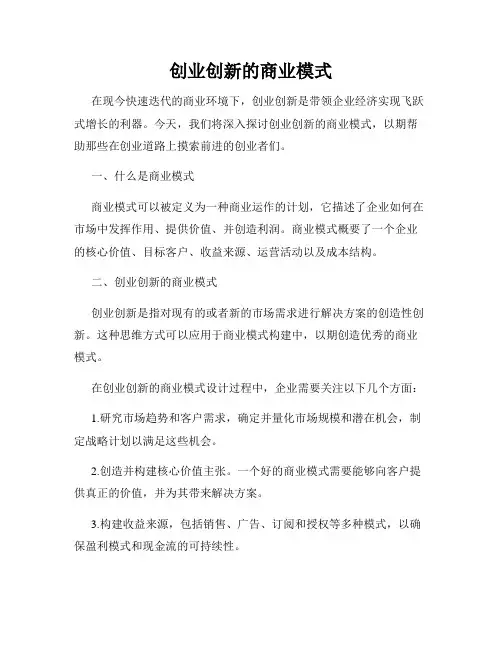 创业创新的商业模式

在现今快速迭代的商业环境下，创业创新是带领企业经济实现飞跃式增长的利器。今天，我们将深入探讨创业创新的商业模式，以期帮助那些在创业道路上摸索前进的创业者们。

一、什么是商业模式

商业模式可以被定义为一种商业运作的计划，它描述了企业如何在市场中发挥作用、提供价值、并创造利润。商业模式概要了一个企业的核心价值、目标客户、收益来源、运营活动以及成本结构。

二、创业创新的商业模式

创业创新是指对现有的或者新的市场需求进行解决方案的创造性创新。这种思维方式可以应用于商业模式构建中，以期创造优秀的商业模式。

在创业创新的商业模式设计过程中，企业需要关注以下几个方面：

1.研究市场趋势和客户需求，确定并量化市场规模和潜在机会，制定战略计划以满足这些机会。

2.创造并构建核心价值主张。一个好的商业模式需要能够向客户提供真正的价值，并为其带来解决方案。

3.构建收益来源，包括销售、广告、订阅和授权等多种模式，以确保盈利模式和现金流的可持续性。